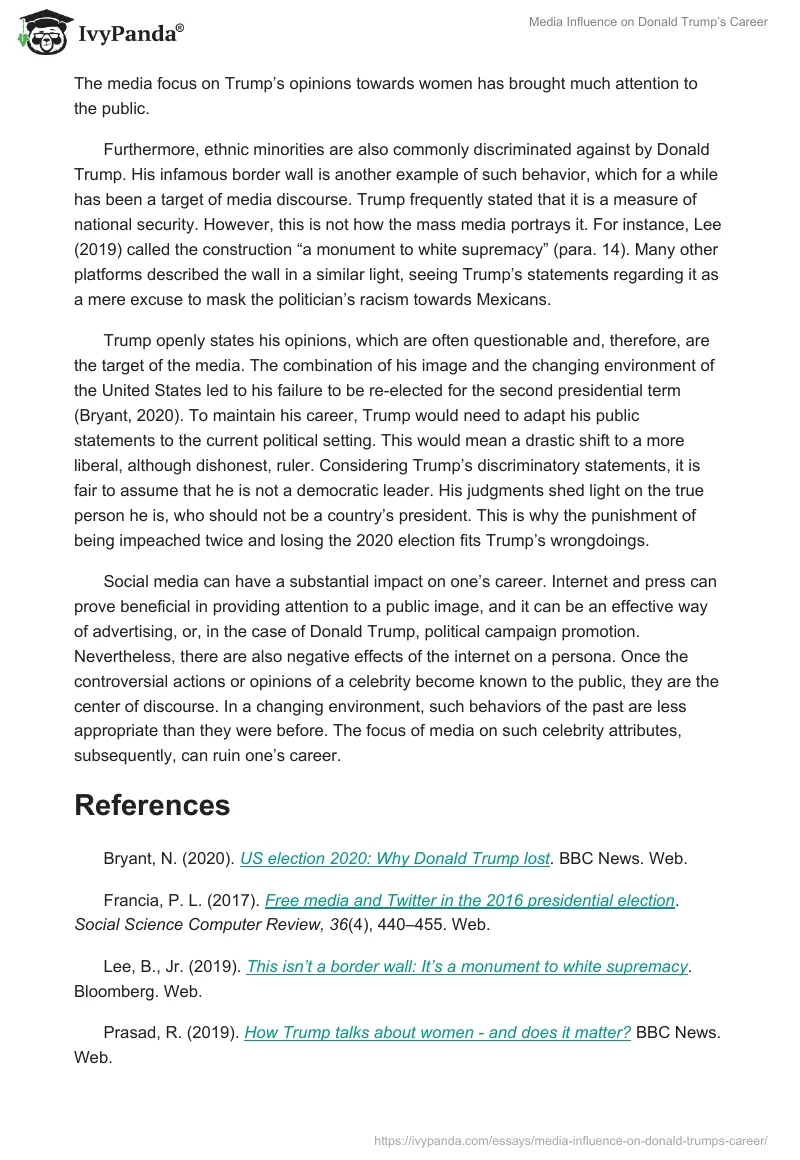 IvyPanda®

Media Influence on Donald Trump's Career

The media focus on Trump's opinions towards women has brought much attention to the public.

Furthermore, ethnic minorities are also commonly discriminated against by Donald Trump. His infamous border wall is another example of such behavior, which for a while has been a target of media discourse. Trump frequently stated that it is a measure of national security. However, this is not how the mass media portrays it. For instance, Lee (2019) called the construction "a monument to white supremacy" (para. 14). Many other platforms described the wall in a similar light, seeing Trump's statements regarding it as a mere excuse to mask the politician's racism towards Mexicans.

Trump openly states his opinions, which are often questionable and, therefore, are the target of the media. The combination of his image and the changing environment of the United States led to his failure to be re-elected for the second presidential term (Bryant, 2020). To maintain his career, Trump would need to adapt his public statements to the current political setting. This would mean a drastic shift to a more liberal, although dishonest, ruler. Considering Trump's discriminatory statements, it is fair to assume that he is not a democratic leader. His judgments shed light on the true person he is, who should not be a country's president. This is why the punishment of being impeached twice and losing the 2020 election fits Trump's wrongdoings.

Social media can have a substantial impact on one's career. Internet and press can prove beneficial in providing attention to a public image, and it can be an effective way of advertising, or, in the case of Donald Trump, political campaign promotion. Nevertheless, there are also negative effects of the internet on a persona. Once the controversial actions or opinions of a celebrity become known to the public, they are the center of discourse. In a changing environment, such behaviors of the past are less appropriate than they were before. The focus of media on such celebrity attributes, subsequently, can ruin one's career.

References

Bryant, N. (2020). US election 2020: Why Donald Trump lost. BBC News. Web.

Francia, P. L. (2017). Free media and Twitter in the 2016 presidential election. Social Science Computer Review, 36(4), 440–455. Web.

Lee, B., Jr. (2019). This isn't a border wall: It's a monument to white supremacy. Bloomberg. Web.

Prasad, R. (2019). How Trump talks about women - and does it matter? BBC News. Web.

https://ivypanda.com/essays/media-influence-on-donald-trumps-career/